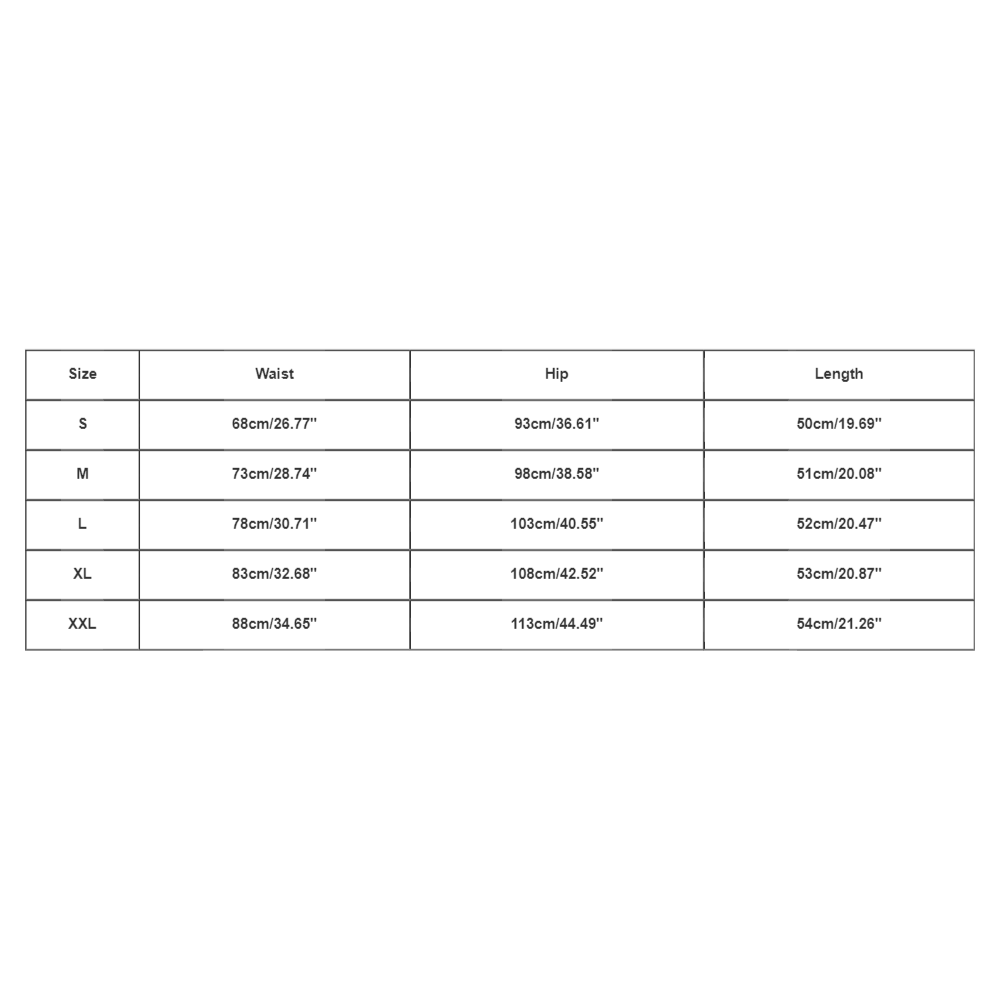 | Size | Waist | Hip | Length |
|---|---|---|---|
| S | 68cm/26.77'' | 93cm/36.61'' | 50cm/19.69'' |
| M | 73cm/28.74'' | 98cm/38.58'' | 51cm/20.08'' |
| L | 78cm/30.71'' | 103cm/40.55'' | 52cm/20.47'' |
| XL | 83cm/32.68'' | 108cm/42.52'' | 53cm/20.87'' |
| XXL | 88cm/34.65'' | 113cm/44.49'' | 54cm/21.26'' |